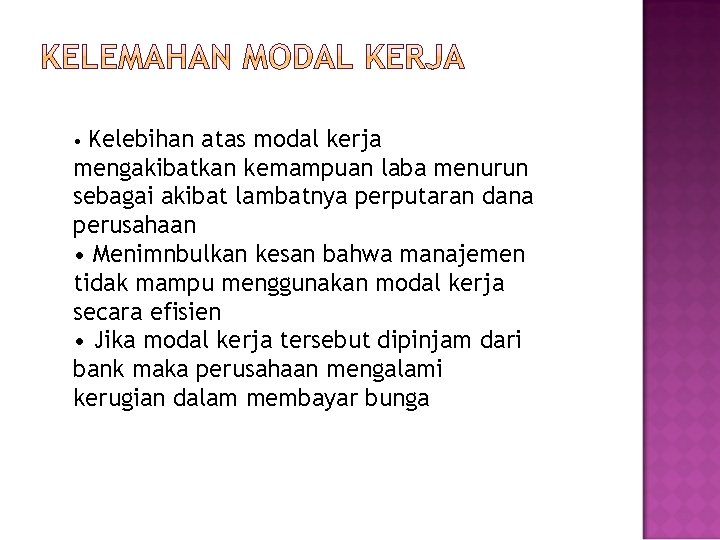 KELEMAHAN MODAL KERJA

• Kelebihan atas modal kerja mengakibatkan kemampuan laba menurun sebagai akibat lambatnya perputaran dana perusahaan
• Menimnbulkan kesan bahwa manajemen tidak mampu menggunakan modal kerja secara efisien
• Jika modal kerja tersebut dipinjam dari bank maka perusahaan mengalami kerugian dalam membayar bunga